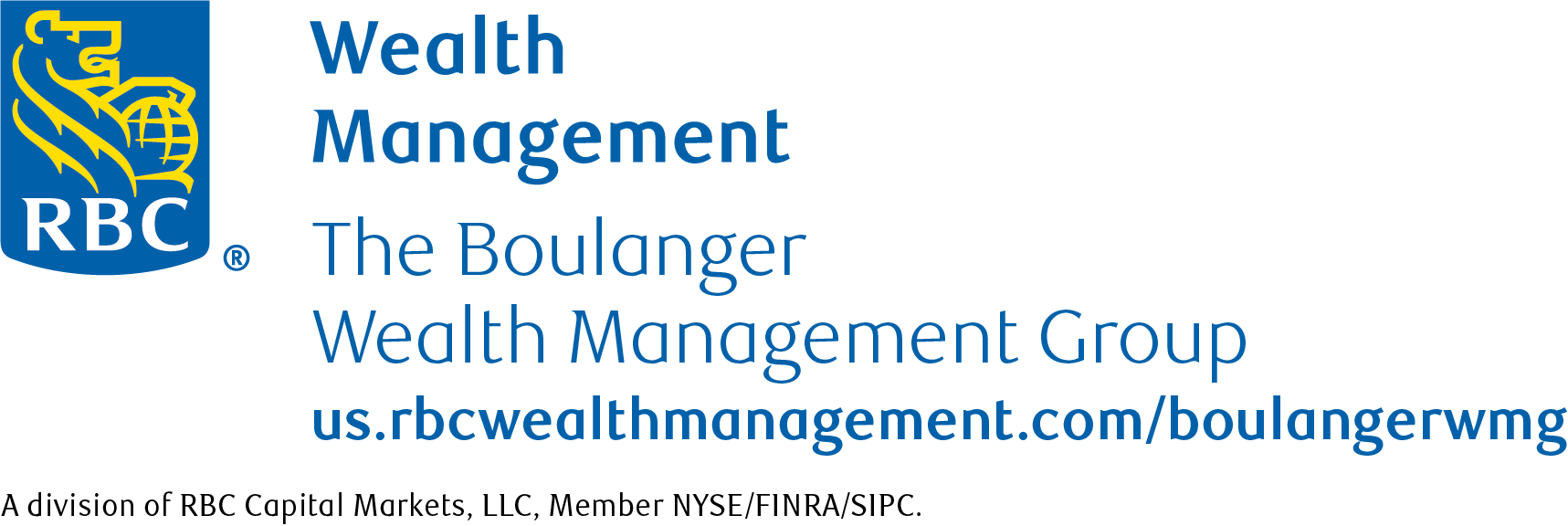 RBC ®

Wealth Management

The Boulanger Wealth Management Group

us.rbcwealthmanagement.com/boulangerwmg

A division of RBC Capital Markets, LLC, Member NYSE/FINRA/SIPC.